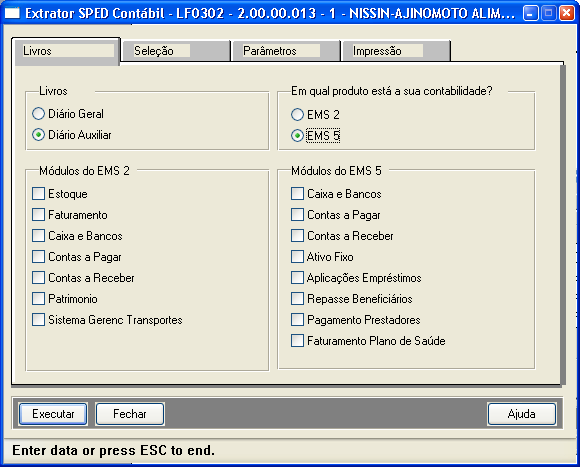 Extrator SPED Contábil - LF0302 - 2.00.00.013 - 1 - NISSIN-AJINOMOTO ALIM...

Livros
Seleção
Parâmetros
Impressão

Livros
Diário Geral
Diário Auxiliar

Em qual produto está a sua contabilidade?
EMS 2
EMS 5

Módulos do EMS 2
Estoque
Faturamento
Caixa e Bancos
Contas a Pagar
Contas a Receber
Patrimonio
Sistema Gerenc Transportes

Módulos do EMS 5
Caixa e Bancos
Contas a Pagar
Contas a Receber
Ativo Fixo
Aplicações Empréstimos
Repasse Beneficiários
Pagamento Prestadores
Faturamento Plano de Saúde

Executar
Fechar
Ajuda

Enter data or press ESC to end.